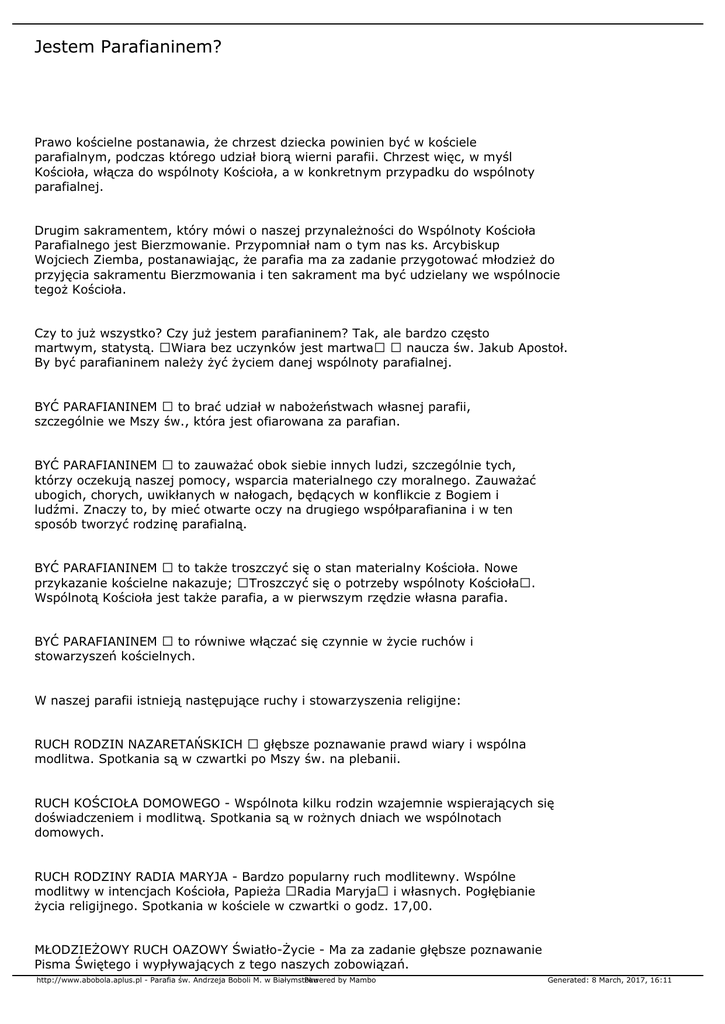 Jestem Parafianinem?

Prawo kościelne postanawia, że chrzest dziecka powinien być w kościele parafialnym, podczas którego udział biorą wierni parafii. Chrzest więc, w myśl Kościoła, włącza do wspólnoty Kościoła, a w konkretnym przypadku do wspólnoty parafialnej.

Drugim sakramentem, który mówi o naszej przynależności do Wspólnoty Kościoła Parafialnego jest Bierzmowanie. Przypomniał nam o tym nas ks. Arcybiskup Wojciech Ziemba, postanawiając, że parafia ma za zadanie przygotować młodzież do przyjęcia sakramentu Bierzmowania i ten sakrament ma być udzielany we wspólnocie tegoż Kościoła.

Czy to już wszystko? Czy już jestem parafianinem? Tak, ale bardzo często martwym, statystą. ☐Wiara bez uczynków jest martwa☐ ☐ naucza św. Jakub Apostoł. By być parafianinem należy żyć życiem danej wspólnoty parafialnej.

BYĆ PARAFIANINEM ☐ to brać udział w nabożeństwach własnej parafii, szczególnie we Mszy św., która jest ofiarowana za parafian.

BYĆ PARAFIANINEM ☐ to zauważać obok siebie innych ludzi, szczególnie tych, którzy oczekują naszej pomocy, wsparcia materialnego czy moralnego. Zauważać ubogich, chorych, uwikłanych w nałogach, będących w konflikcie z Bogiem i ludźmi. Znaczy to, by mieć otwarte oczy na drugiego współparafianina i w ten sposób tworzyć rodzinę parafialną.

BYĆ PARAFIANINEM ☐ to także troszczyć się o stan materialny Kościoła. Nowe przykazanie kościelne nakazuje; ☐Troszczyć się o potrzeby wspólnoty Kościoła☐. Wspólnotą Kościoła jest także parafia, a w pierwszym rzędzie własna parafia.

BYĆ PARAFIANINEM ☐ to równiwe włączać się czynnie w życie ruchów i stowarzyszeń kościelnych.

W naszej parafii istnieją następujące ruchy i stowarzyszenia religijne:

RUCH RODZIN NAZARETAŃSKICH ☐ głębsze poznawanie prawd wiary i wspólna modlitwa. Spotkania są w czwartki po Mszy św. na plebanii.

RUCH KOŚCIOŁA DOMOWEGO - Wspólnota kilku rodzin wzajemnie wspierających się doświadczeniem i modlitwą. Spotkania są w rożnych dniach we wspólnotach domowych.

RUCH RODZINY RADIA MARYJA - Bardzo popularny ruch modlitewny. Wspólne modlitwy w intencjach Kościoła, Papieża ☐Radia Maryja☐ i własnych. Pogłębianie życia religijnego. Spotkania w kościele w czwartki o godz. 17,00.

MŁODZIEŻOWY RUCH OAZOWY Światło-Życie - Ma za zadanie głębsze poznawanie Pisma Świętego i wypływających z tego naszych zobowiązań.

http://www.abobola.aplus.pl - Parafia św. Andrzeja Boboli M. w Białymstoku Powered by Mambo Generated: 8 March, 2017, 16:11